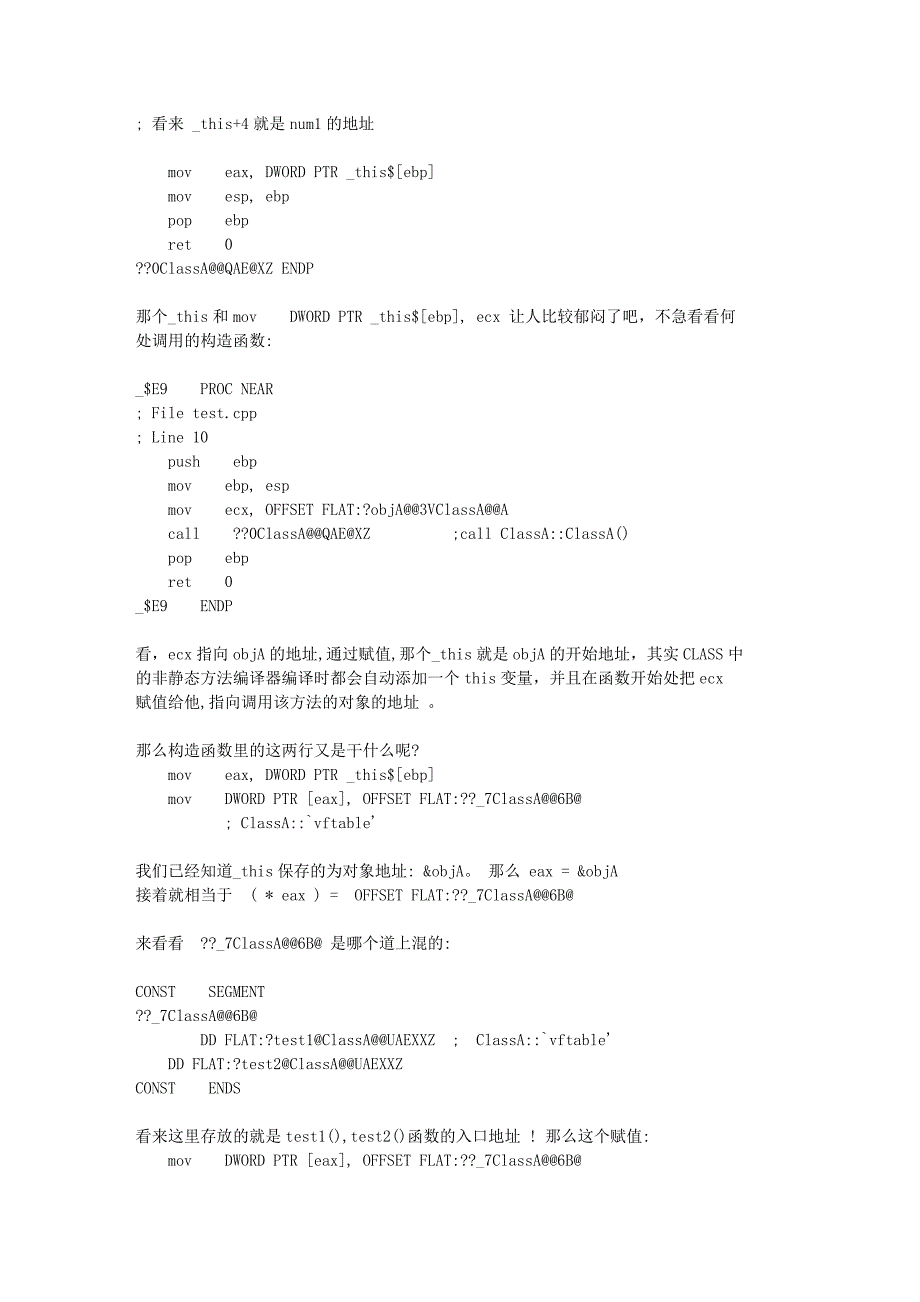 ; 看来 _this+4 就是 num1 的地址

mov eax, DWORD PTR _this$[ebp]
mov esp, ebp
pop ebp
ret 0
??0ClassA@@QAE@XZ ENDP

那个_this 和 mov DWORD PTR _this$[ebp], ecx 让人比较郁闷了吧，不急看看何处调用的构造函数:

_$E9 PROC NEAR
; File test.cpp
; Line 10
push ebp
mov ebp, esp
mov ecx, OFFSET FLAT:?objA@@3VClassA@@A
call ??0ClassA@@QAE@XZ ;call ClassA::ClassA()
pop ebp
ret 0
_$E9 ENDP

看，ecx 指向 objA 的地址,通过赋值,那个_this 就是 objA 的开始地址，其实 CLASS 中的非静态方法编译器编译时都会自动添加一个 this 变量，并且在函数开始处把 ecx 赋值给他,指向调用该方法的对象的地址 。

那么构造函数里的这两行又是干什么呢?
mov eax, DWORD PTR _this$[ebp]
mov DWORD PTR [eax], OFFSET FLAT:??_7ClassA@@6B@
; ClassA::`vftable'

我们已经知道_this 保存的为对象地址: &objA。 那么 eax = &objA
接着就相当于 ( * eax ) = OFFSET FLAT:??_7ClassA@@6B@

来看看 ??_7ClassA@@6B@ 是哪个道上混的:

CONST SEGMENT
??_7ClassA@@6B@
DD FLAT:?test1@ClassA@@UAEXXZ ; ClassA::`vftable'
DD FLAT:?test2@ClassA@@UAEXXZ
CONST ENDS

看来这里存放的就是 test1(),test2()函数的入口地址 ! 那么这个赋值:
mov DWORD PTR [eax], OFFSET FLAT:??_7ClassA@@6B@